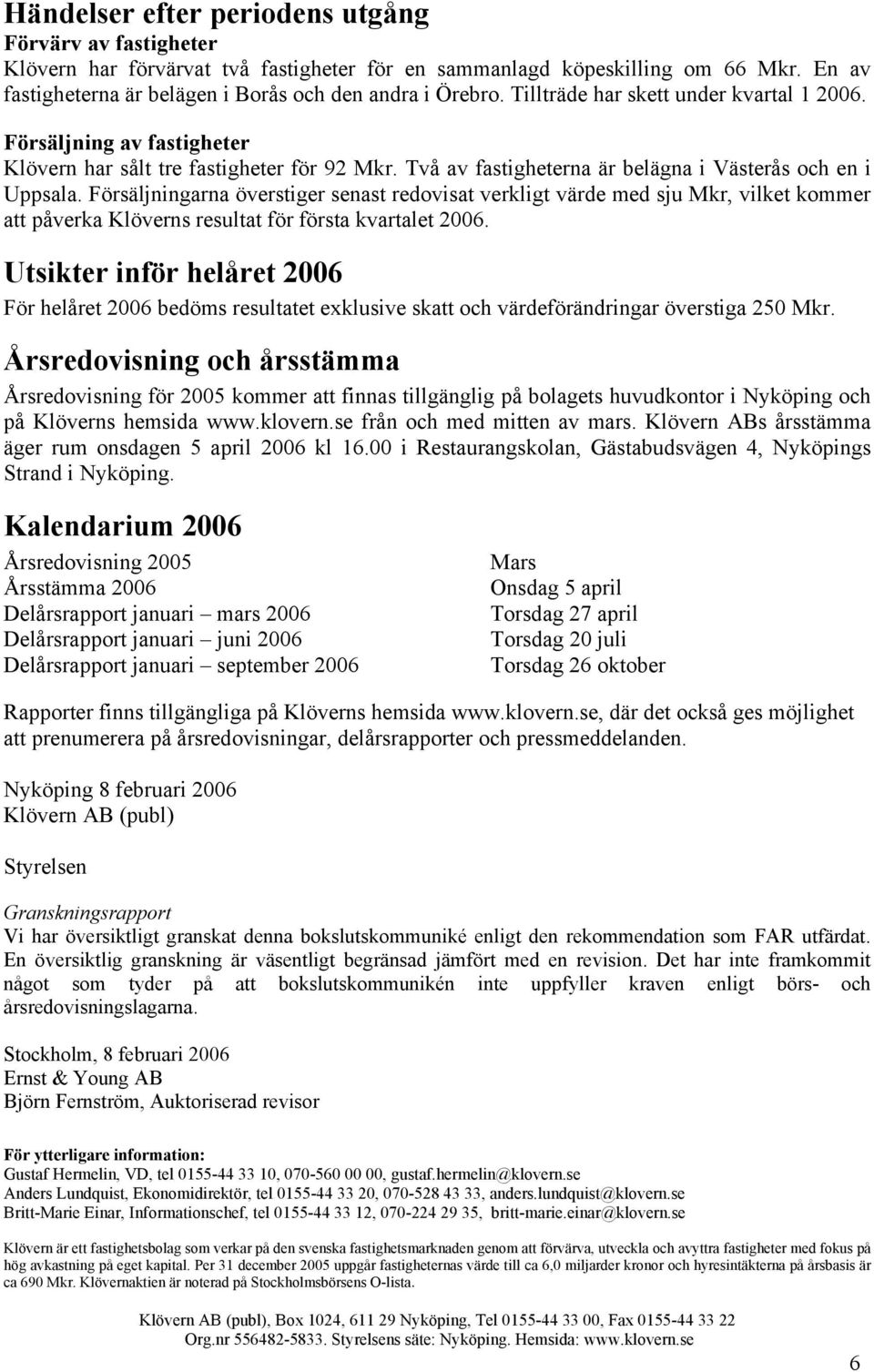 Händelser efter periodens utgång
Förvärv av fastigheter
Klövern har förvärvat två fastigheter för en sammanlagd köpeskilling om 66 Mkr. En av fastigheterna är belägen i Borås och den andra i Örebro. Tillträde har skett under kvartal 1 2006.

Försäljning av fastigheter
Klövern har sålt tre fastigheter för 92 Mkr. Två av fastigheterna är belägna i Västerås och en i Uppsala. Försäljningarna överstiger senast redovisat verkligt värde med sju Mkr, vilket kommer att påverka Klöverns resultat för första kvartalet 2006.

Utsikter inför helåret 2006
För helåret 2006 bedöms resultatet exklusive skatt och värdeförändringar överstiga 250 Mkr.

Årsredovisning och årsstämma
Årsredovisning för 2005 kommer att finnas tillgänglig på bolagets huvudkontor i Nyköping och på Klöverns hemsida www.klovern.se från och med mitten av mars. Klövern ABs årsstämma äger rum onsdagen 5 april 2006 kl 16.00 i Restaurangskolan, Gästabudsvägen 4, Nyköpings Strand i Nyköping.

Kalendarium 2006

| | |
|---|---|
| Årsredovisning 2005 | Mars |
| Årsstämma 2006 | Onsdag 5 april |
| Delårsrapport januari – mars 2006 | Torsdag 27 april |
| Delårsrapport januari – juni 2006 | Torsdag 20 juli |
| Delårsrapport januari – september 2006 | Torsdag 26 oktober |

Rapporter finns tillgängliga på Klöverns hemsida www.klovern.se, där det också ges möjlighet att prenumerera på årsredovisningar, delårsrapporter och pressmeddelanden.

Nyköping 8 februari 2006
Klövern AB (publ)

Styrelsen

Granskningsrapport
Vi har översiktligt granskat denna bokslutskommuniké enligt den rekommendation som FAR utfärdat. En översiktlig granskning är väsentligt begränsad jämfört med en revision. Det har inte framkommit något som tyder på att bokslutskommunikén inte uppfyller kraven enligt börs- och årsredovisningslagarna.

Stockholm, 8 februari 2006
Ernst & Young AB
Björn Fernström, Auktoriserad revisor

För ytterligare information:
Gustaf Hermelin, VD, tel 0155-44 33 10, 070-560 00 00, gustaf.hermelin@klovern.se
Anders Lundquist, Ekonomidirektör, tel 0155-44 33 20, 070-528 43 33, anders.lundquist@klovern.se
Britt-Marie Einar, Informationschef, tel 0155-44 33 12, 070-224 29 35, britt-marie.einar@klovern.se

Klövern är ett fastighetsbolag som verkar på den svenska fastighetsmarknaden genom att förvärva, utveckla och avyttra fastigheter med fokus på hög avkastning på eget kapital. Per 31 december 2005 uppgår fastigheternas värde till ca 6,0 miljarder kronor och hyresintäkterna på årsbasis är ca 690 Mkr. Klövernaktien är noterad på Stockholmsbörsens O-lista.

Klövern AB (publ), Box 1024, 611 29 Nyköping, Tel 0155-44 33 00, Fax 0155-44 33 22
Org.nr 556482-5833. Styrelsens säte: Nyköping. Hemsida: www.klovern.se

6